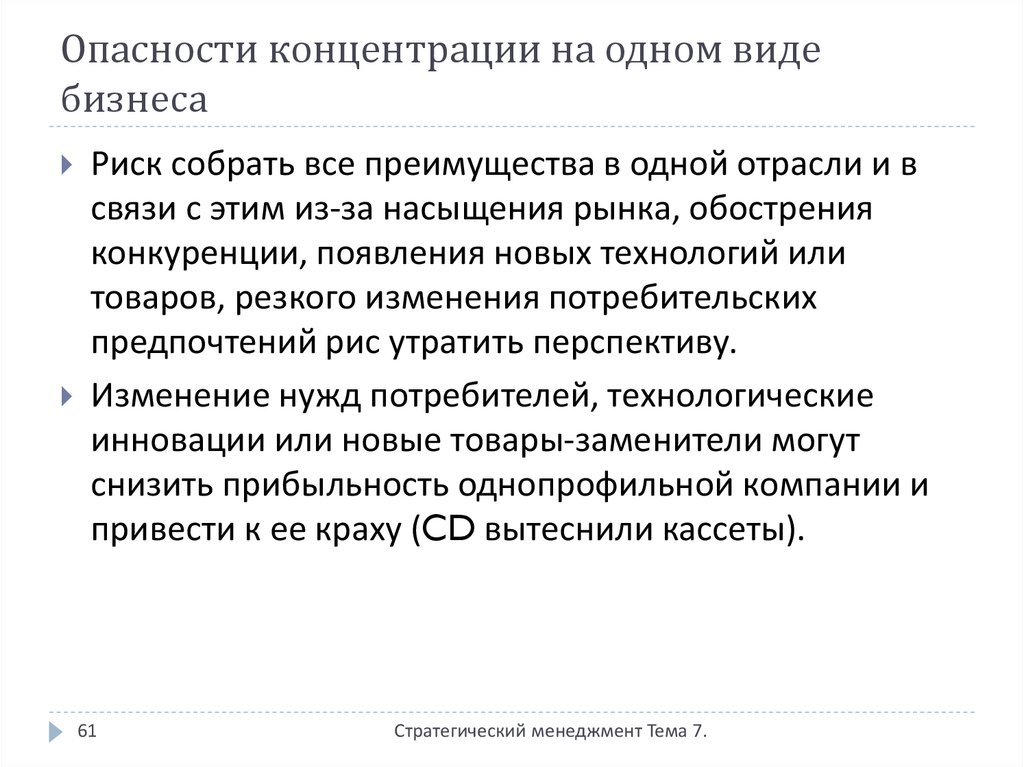 Опасности концентрации на одном виде бизнеса

Риск собрать все преимущества в одной отрасли и в связи с этим из-за насыщения рынка, обострения конкуренции, появления новых технологий или товаров, резкого изменения потребительских предпочтений рис утратить перспективу.

Изменение нужд потребителей, технологические инновации или новые товары-заменители могут снизить прибыльность однопрофильной компании и привести к ее краху (CD вытеснили кассеты).

61

Стратегический менеджмент Тема 7.